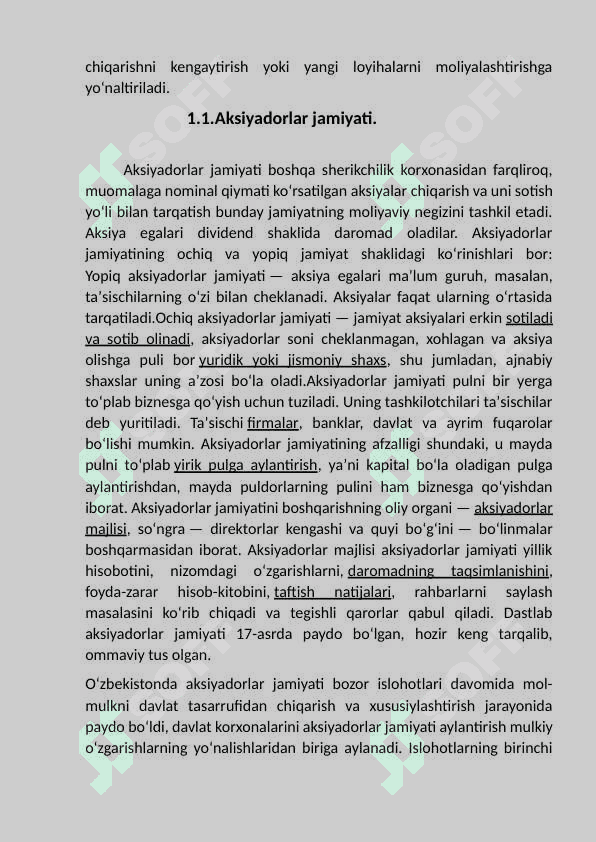 chiqarishni kengaytirish yoki yangi loyihalarni moliyalashtirishga yoʻnaltiriladi.

1.1.Aksiyadorlar jamiyati.

Aksiyadorlar jamiyati boshqa sherikchilik korxonasidan farqliroq, muomalaga nominal qiymati koʻrsatilgan aksiyalar chiqarish va uni sotish yoʻli bilan tarqatish bunday jamiyatning moliyaviy negizini tashkil etadi. Aksiya egalari dividend shaklida daromad oladilar. Aksiyadorlar jamiyatining ochiq va yopiq jamiyat shaklidagi koʻrinishlari bor: Yopiq aksiyadorlar jamiyati — aksiya egalari maʼlum guruh, masalan, taʼsischilarning oʻzi bilan cheklanadi. Aksiyalar faqat ularning oʻrtasida tarqatiladi.Ochiq aksiyadorlar jamiyati — jamiyat aksiyalari erkin sotiladi va sotib olinadi, aksiyadorlar soni cheklanmagan, xohlagan va aksiya olishga puli bor yuridik yoki jismoniy shaxs, shu jumladan, ajnabiy shaxslar uning aʼzosi boʻla oladi.Aksiyadorlar jamiyati pulni bir yerga toʻplab biznesga qoʻyish uchun tuziladi. Uning tashkilotchilari taʼsischilar deb yuritiladi. Taʼsischi firmalar, banklar, davlat va ayrim fuqarolar boʻlishi mumkin. Aksiyadorlar jamiyatining afzalligi shundaki, u mayda pulni toʻplab yirik pulga aylantirish, yaʼni kapital boʻla oladigan pulga aylantirishdan, mayda puldorlarning pulini ham biznesga qoʻyishdan iborat. Aksiyadorlar jamiyatini boshqarishning oliy organi — aksiyadorlar majlisi, soʻngra — direktorlar kengashi va quyi boʻgʻini — boʻlinmalar boshqarmasidan iborat. Aksiyadorlar majlisi aksiyadorlar jamiyati yillik hisobotini, nizomdagi oʻzgarishlarni, daromadning taqsimlanishini, foyda-zarar hisob-kitobini, taftish natijalari, rahbarlarni saylash masalasini koʻrib chiqadi va tegishli qarorlar qabul qiladi. Dastlab aksiyadorlar jamiyati 17-asrda paydo boʻlgan, hozir keng tarqalib, ommaviy tus olgan.

Oʻzbekistonda aksiyadorlar jamiyati bozor islohotlari davomida mol-mulkni davlat tasarrufidan chiqarish va xususiylashtirish jarayonida paydo boʻldi, davlat korxonalarini aksiyadorlar jamiyati aylantirish mulkiy oʻzgarishlarning yoʻnalishlaridan biriga aylanadi. Islohotlarning birinchi